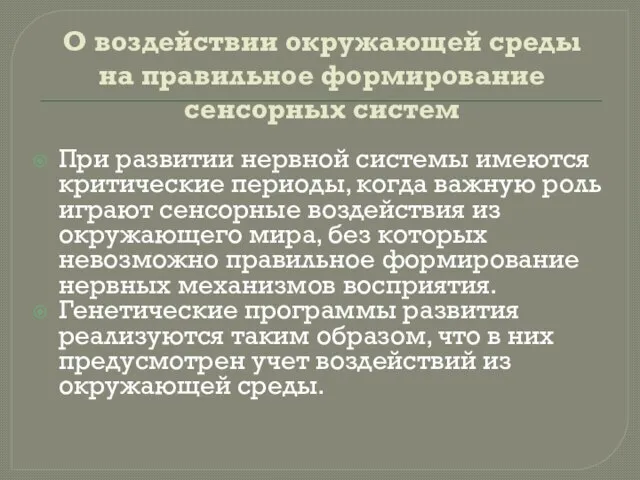 О воздействии окружающей среды на правильное формирование сенсорных систем

При развитии нервной системы имеются критические периоды, когда важную роль играют сенсорные воздействия из окружающего мира, без которых невозможно правильное формирование нервных механизмов восприятия.

Генетические программы развития реализуются таким образом, что в них предусмотрен учет воздействий из окружающей среды.